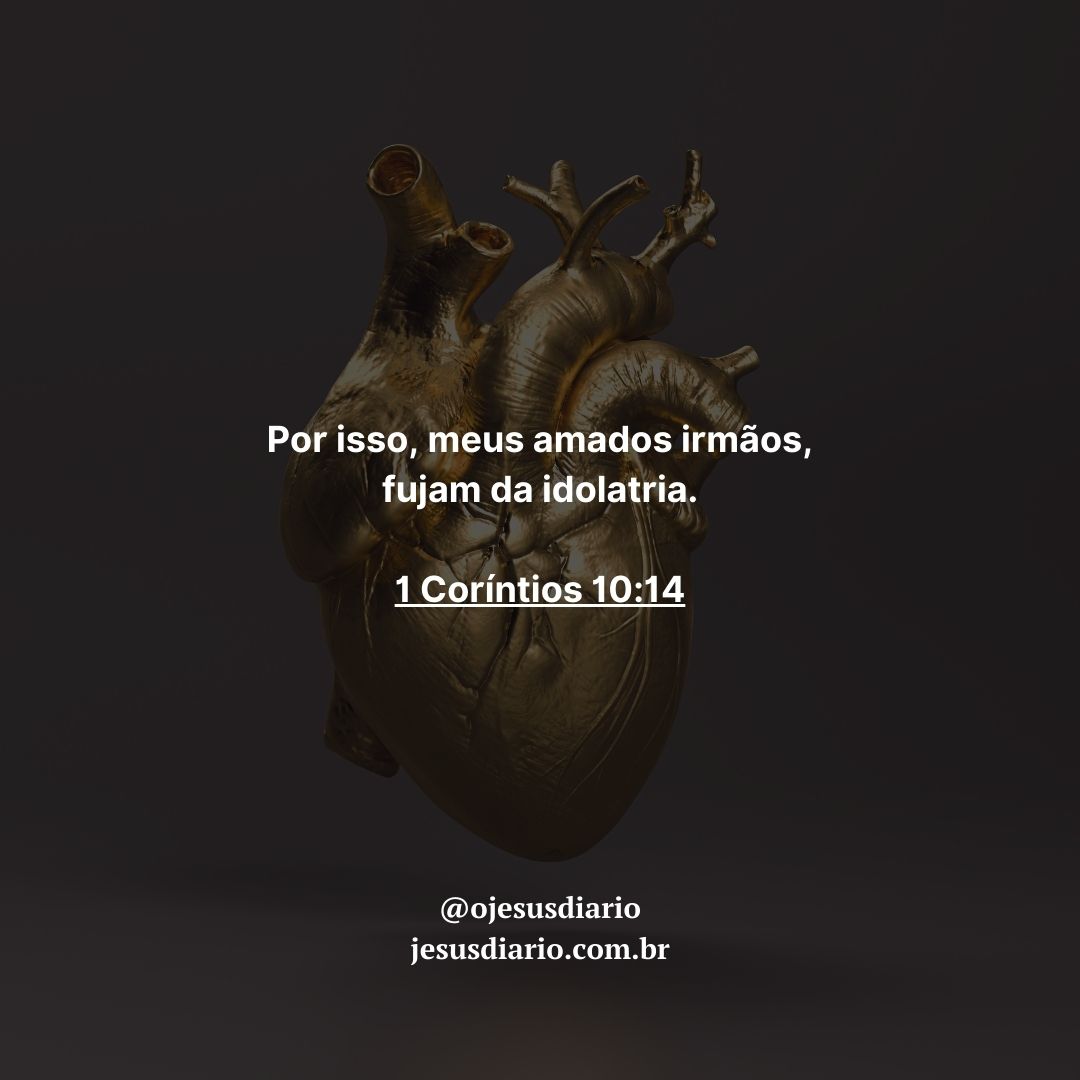 Por isso, meus amados irmãos, fujam da idolatria.

1 Coríntios 10:14

@ojesusdiario
jesusdiario.com.br